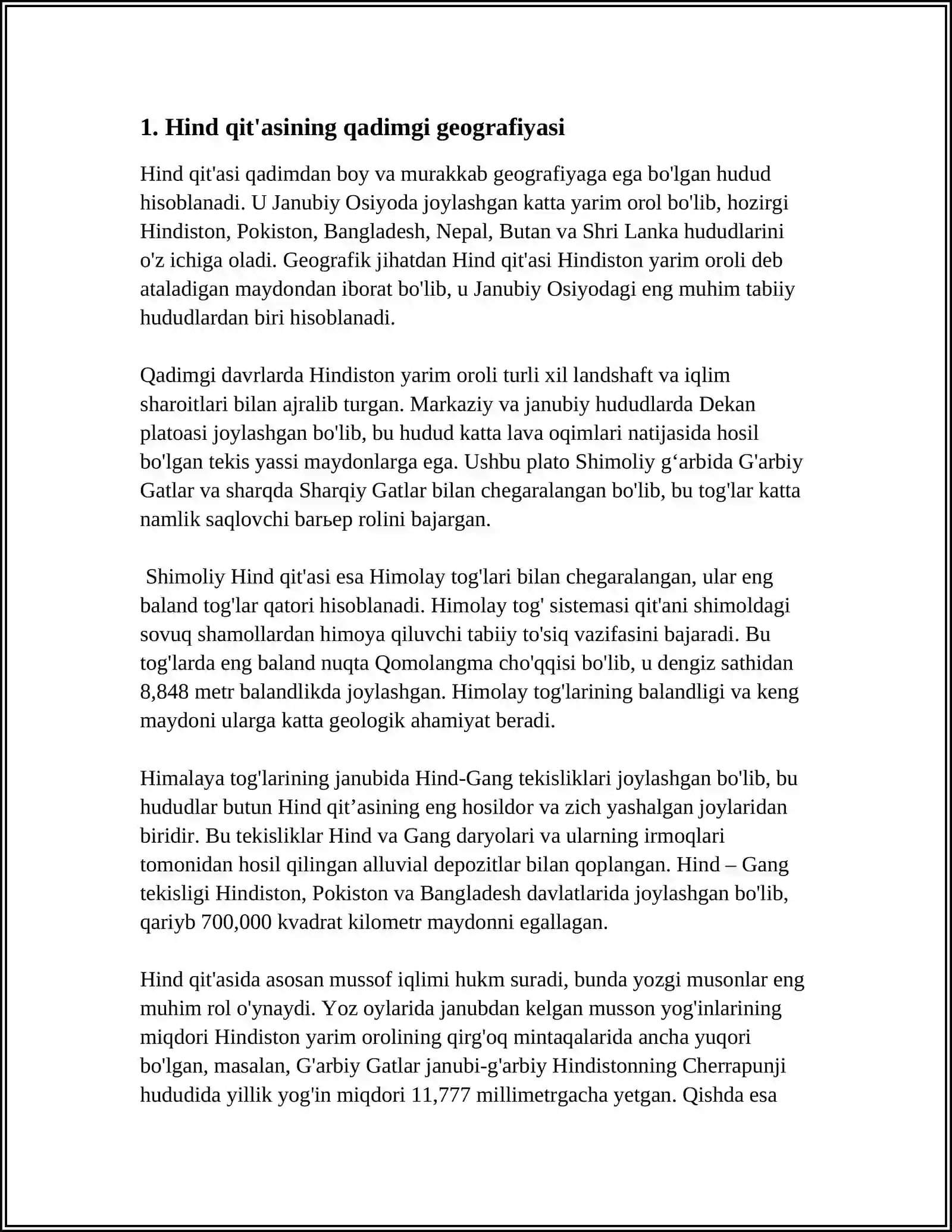 1. Hind qit'asining qadimgi geografiyasi

Hind qit'asi qadimdan boy va murakkab geografiyaga ega bo'lgan hudud hisoblanadi. U Janubiy Osiyoda joylashgan katta yarim orol bo'lib, hozirgi Hindiston, Pokiston, Bangladesh, Nepal, Butan va Shri Lanka hududlarini o'z ichiga oladi. Geografik jihatdan Hind qit'asi Hindiston yarim oroli deb ataladigan maydondan iborat bo'lib, u Janubiy Osiyodagi eng muhim tabiiy hududlardan biri hisoblanadi.

Qadimgi davrlarda Hindiston yarim oroli turli xil landshaft va iqlim sharoitlari bilan ajralib turgan. Markaziy va janubiy hududlarda Dekan platoasi joylashgan bo'lib, bu hudud katta lava oqimlari natijasida hosil bo'lgan tekis yassi maydonlarga ega. Ushbu plato Shimoliy g'arbida G'arbiy Gatlar va sharqda Sharqiy Gatlar bilan chegaralangan bo'lib, bu tog'lar katta namlik saqlovchi barьер rolini bajargan.

Shimoliy Hind qit'asi esa Himolay tog'lari bilan chegaralangan, ular eng baland tog'lar qatori hisoblanadi. Himolay tog' sistemasi qit'ani shimoldagi sovuq shamollardan himoya qiluvchi tabiiy to'siq vazifasini bajaradi. Bu tog'larda eng baland nuqta Qomolangma cho'qqisi bo'lib, u dengiz sathidan 8,848 metr balandlikda joylashgan. Himolay tog'larining balandligi va keng maydoni ularga katta geologik ahamiyat beradi.

Himalaya tog'larining janubida Hind-Gang tekisliklari joylashgan bo'lib, bu hududlar butun Hind qit'asining eng hosildor va zich yashalgan joylaridan biridir. Bu tekisliklar Hind va Gang daryolari va ularning irmoqlari tomonidan hosil qilingan alluvial depozitlar bilan qoplangan. Hind – Gang tekisligi Hindiston, Pokiston va Bangladesh davlatlarida joylashgan bo'lib, qariyb 700,000 kvadrat kilometr maydonni egallagan.

Hind qit'asida asosan mussof iqlimi hukm suradi, bunda yozgi musonlar eng muhim rol o'ynaydi. Yoz oylarida janubdan kelgan musson yog'inlarining miqdori Hindiston yarim orolining qirg'oq mintaqalarida ancha yuqori bo'lgan, masalan, G'arbiy Gatlar janubi-g'arbiy Hindistonning Cherrapunji hududida yillik yog'in miqdori 11,777 millimetrgacha yetgan. Qishda esa